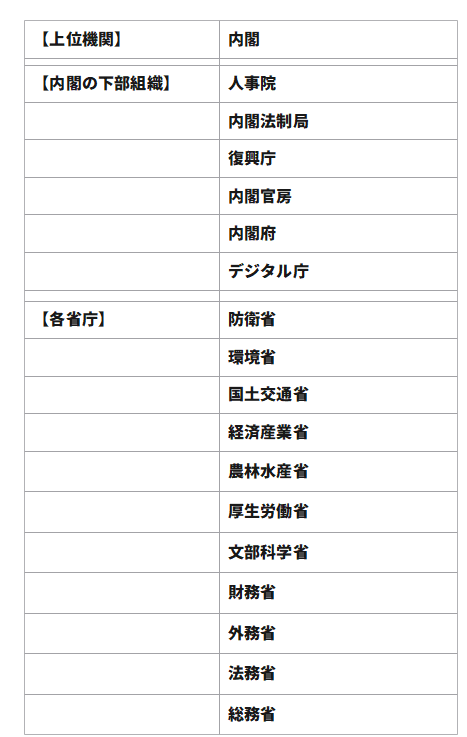 | 【上位機関】 | 内閣 |
|---|---|
| | |
| 【内閣の下部組織】 | 人事院 |
| | 内閣法制局 |
| | 復興庁 |
| | 内閣官房 |
| | 内閣府 |
| | デジタル庁 |
| | |
| 【各省庁】 | 防衛省 |
| | 環境省 |
| | 国土交通省 |
| | 経済産業省 |
| | 農林水産省 |
| | 厚生労働省 |
| | 文部科学省 |
| | 財務省 |
| | 外務省 |
| | 法務省 |
| | 総務省 |